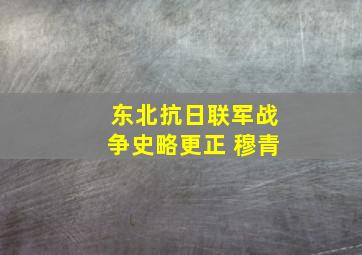 东北抗日联军战争史略更正 穆青